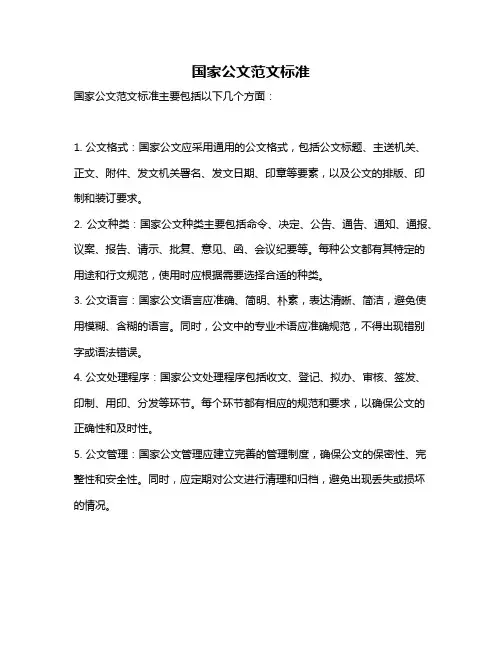 国家公文范文标准

国家公文范文标准主要包括以下几个方面：

1. 公文格式：国家公文应采用通用的公文格式，包括公文标题、主送机关、正文、附件、发文机关署名、发文日期、印章等要素，以及公文的排版、印制和装订要求。

2. 公文种类：国家公文种类主要包括命令、决定、公告、通告、通知、通报、议案、报告、请示、批复、意见、函、会议纪要等。每种公文都有其特定的用途和行文规范，使用时应根据需要选择合适的种类。

3. 公文语言：国家公文语言应准确、简明、朴素，表达清晰、简洁，避免使用模糊、含糊的语言。同时，公文中的专业术语应准确规范，不得出现错别字或语法错误。

4. 公文处理程序：国家公文处理程序包括收文、登记、拟办、审核、签发、印制、用印、分发等环节。每个环节都有相应的规范和要求，以确保公文的正确性和及时性。

5. 公文管理：国家公文管理应建立完善的管理制度，确保公文的保密性、完整性和安全性。同时，应定期对公文进行清理和归档，避免出现丢失或损坏的情况。